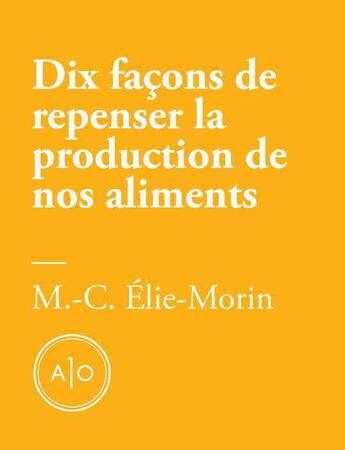 Dix façons de repenser la production de nos aliments

—

M.-C. Élie-Morin

A|O